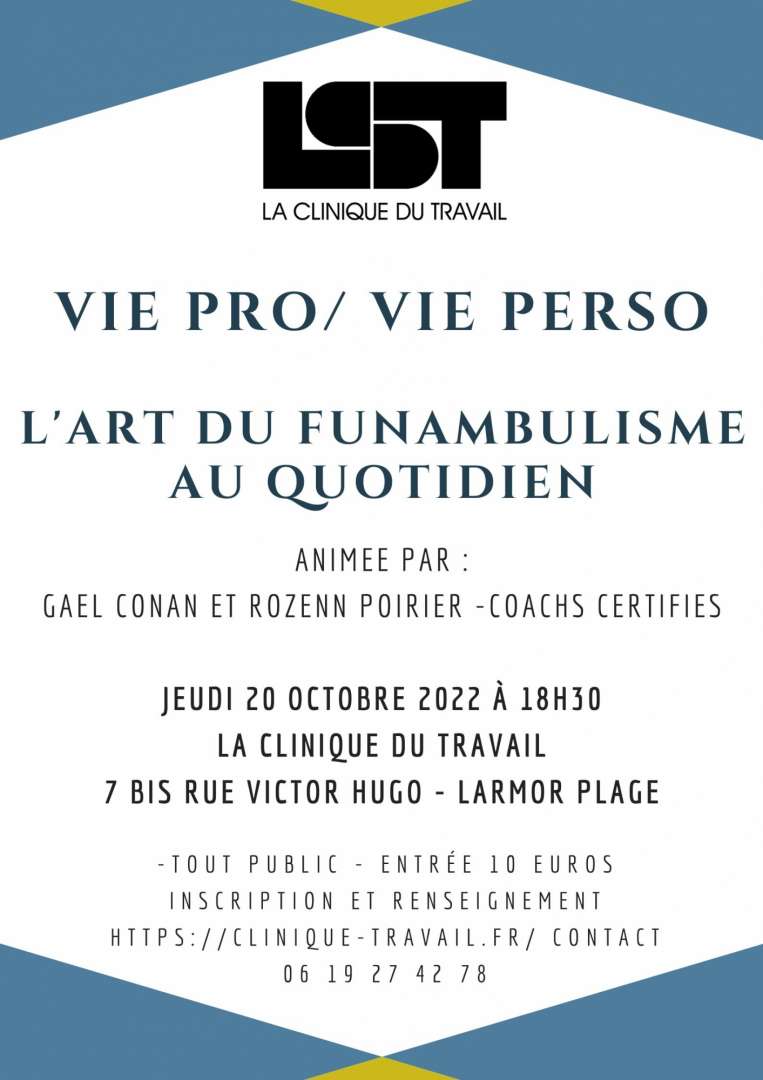 LCDT

LA CLINIQUE DU TRAVAIL

VIE PRO/ VIE PERSO

L'ART DU FUNAMBULISME AU QUOTIDIEN

ANIMEE PAR :
GAEL CONAN ET ROZENN POIRIER -COACHS CERTIFIES

JEUDI 20 OCTOBRE 2022 À 18H30
LA CLINIQUE DU TRAVAIL
7 BIS RUE VICTOR HUGO - LARMOR PLAGE

-TOUT PUBLIC - ENTRÉE 10 EUROS
INSCRIPTION ET RENSEIGNEMENT
HTTPS://CLINIQUE-TRAVAIL.FR/ CONTACT
06 19 27 42 78